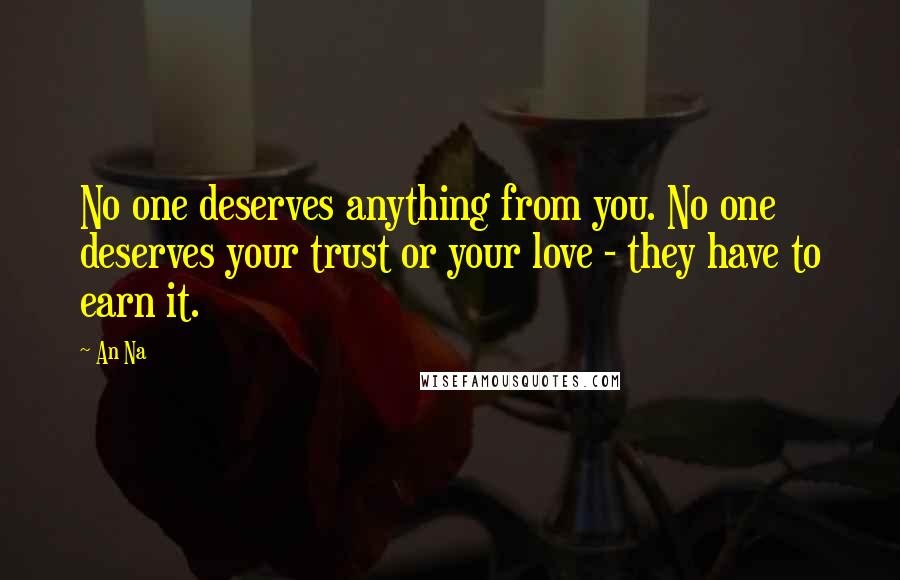 No one deserves anything from you. No one deserves your trust or your love - they have to earn it.

~ An Na

WISEFAMOUSQUOTES.COM